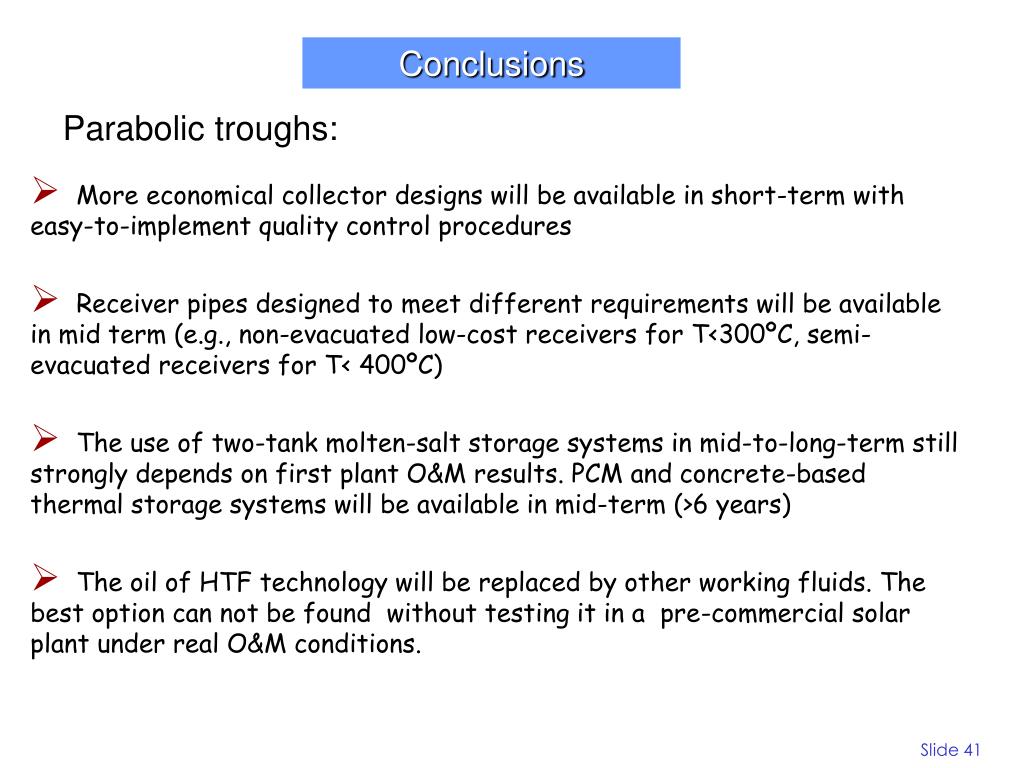 Conclusions

Parabolic troughs:

➢ More economical collector designs will be available in short-term with easy-to-implement quality control procedures

➢ Receiver pipes designed to meet different requirements will be available in mid term (e.g., non-evacuated low-cost receivers for T<300ºC, semi-evacuated receivers for T< 400ºC)

➢ The use of two-tank molten-salt storage systems in mid-to-long-term still strongly depends on first plant O&M results. PCM and concrete-based thermal storage systems will be available in mid-term (>6 years)

➢ The oil of HTF technology will be replaced by other working fluids. The best option can not be found without testing it in a pre-commercial solar plant under real O&M conditions.

Slide 41